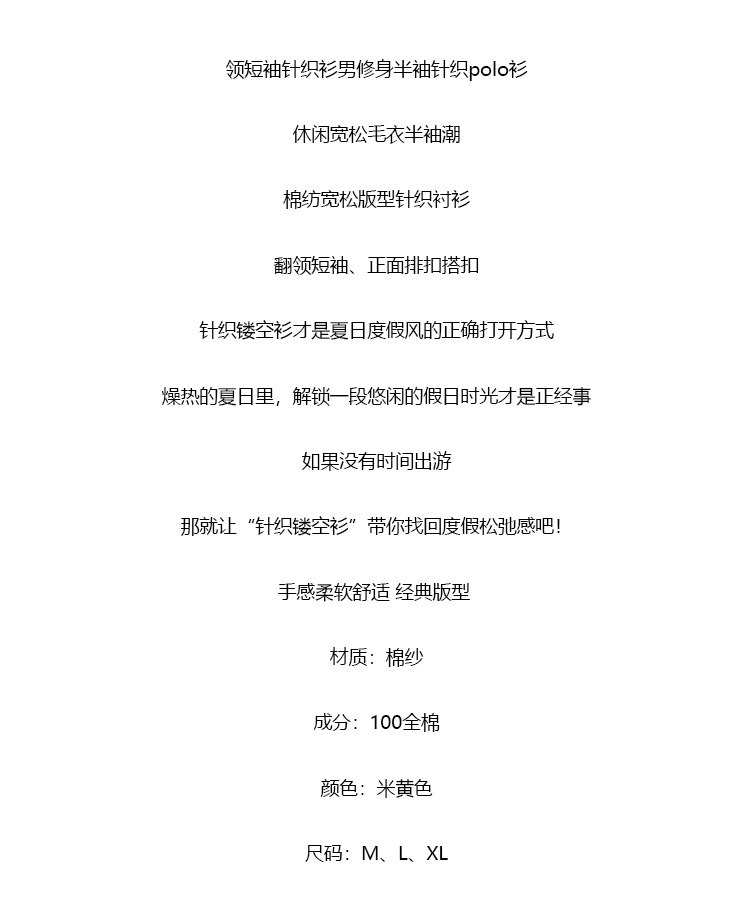 领短袖针织衫男修身半袖针织polo衫

休闲宽松毛衣半袖潮

棉纺宽松版型针织衬衫

翻领短袖、正面排扣搭扣

针织镂空衫才是夏日度假风的正确打开方式

燥热的夏日里，解锁一段悠闲的假日时光才是正经事

如果没有时间出游

那就让“针织镂空衫”带你找回度假松弛感吧！

手感柔软舒适 经典版型

材质：棉纱

成分：100全棉

颜色：米黄色

尺码：M、L、XL